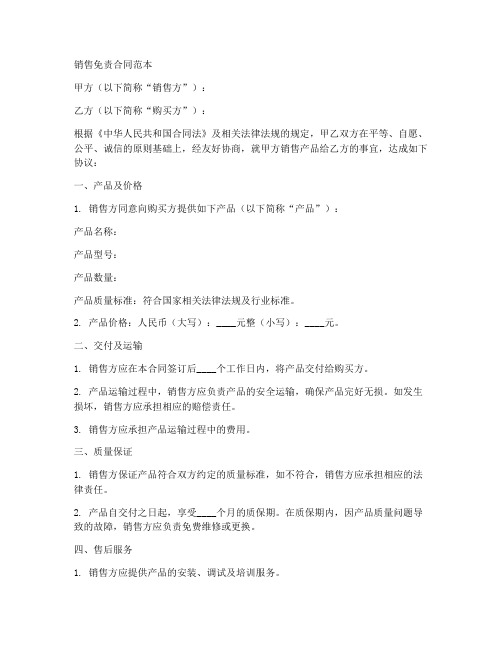 销售免责合同范本

甲方（以下简称“销售方”）：

乙方（以下简称“购买方”）：

根据《中华人民共和国合同法》及相关法律法规的规定，甲乙双方在平等、自愿、公平、诚信的原则基础上，经友好协商，就甲方销售产品给乙方的事宜，达成如下协议：

一、产品及价格

1. 销售方同意向购买方提供如下产品（以下简称“产品”）：

产品名称：

产品型号：

产品数量：

产品质量标准：符合国家相关法律法规及行业标准。

2. 产品价格：人民币（大写）：____元整（小写）：____元。

二、交付及运输

1. 销售方应在本合同签订后____个工作日内，将产品交付给购买方。

2. 产品运输过程中，销售方应负责产品的安全运输，确保产品完好无损。如发生损坏，销售方应承担相应的赔偿责任。

3. 销售方应承担产品运输过程中的费用。

三、质量保证

1. 销售方保证产品符合双方约定的质量标准，如不符合，销售方应承担相应的法律责任。

2. 产品自交付之日起，享受____个月的质保期。在质保期内，因产品质量问题导致的故障，销售方应负责免费维修或更换。

四、售后服务

1. 销售方应提供产品的安装、调试及培训服务。